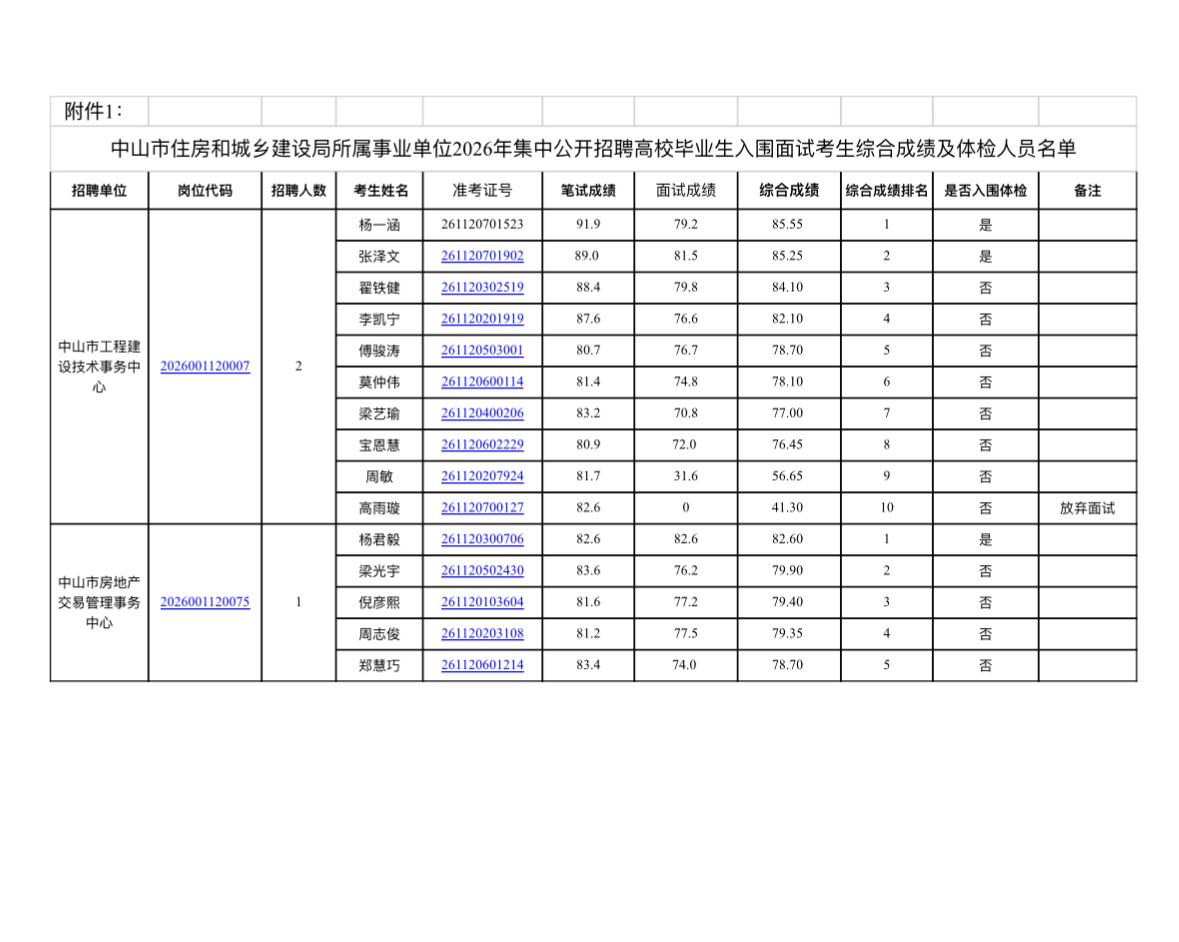 附件1：

中山市住房和城乡建设局所属事业单位2026年集中公开招聘高校毕业生入围面试考生综合成绩及体检人员名单

| 招聘单位 | 岗位代码 | 招聘人数 | 考生姓名 | 准考证号 | 笔试成绩 | 面试成绩 | 综合成绩 | 综合成绩排名 | 是否入围体检 | 备注 |
|---|---|---|---|---|---|---|---|---|---|---|
| 中山市工程建设技术事务中心 | 2026001120007 | 2 | 杨一涵 | 261120701523 | 91.9 | 79.2 | 85.55 | 1 | 是 | |
| | | | 张泽文 | 261120701902 | 89.0 | 81.5 | 85.25 | 2 | 是 | |
| | | | 翟铁健 | 261120302519 | 88.4 | 79.8 | 84.10 | 3 | 否 | |
| | | | 李凯宁 | 261120201919 | 87.6 | 76.6 | 82.10 | 4 | 否 | |
| | | | 傅骏涛 | 261120503001 | 80.7 | 76.7 | 78.70 | 5 | 否 | |
| | | | 莫仲伟 | 261120600114 | 81.4 | 74.8 | 78.10 | 6 | 否 | |
| | | | 梁艺瑜 | 261120400206 | 83.2 | 70.8 | 77.00 | 7 | 否 | |
| | | | 宝恩慧 | 261120602229 | 80.9 | 72.0 | 76.45 | 8 | 否 | |
| | | | 周敏 | 261120207924 | 81.7 | 31.6 | 56.65 | 9 | 否 | |
| | | | 高雨璇 | 261120700127 | 82.6 | 0 | 41.30 | 10 | 否 | 放弃面试 |
| 中山市房地产交易管理事务中心 | 2026001120075 | 1 | 杨君毅 | 261120300706 | 82.6 | 82.6 | 82.60 | 1 | 是 | |
| | | | 梁光宇 | 261120502430 | 83.6 | 76.2 | 79.90 | 2 | 否 | |
| | | | 倪彦熙 | 261120103604 | 81.6 | 77.2 | 79.40 | 3 | 否 | |
| | | | 周志俊 | 261120203108 | 81.2 | 77.5 | 79.35 | 4 | 否 | |
| | | | 郑慧巧 | 261120601214 | 83.4 | 74.0 | 78.70 | 5 | 否 | |